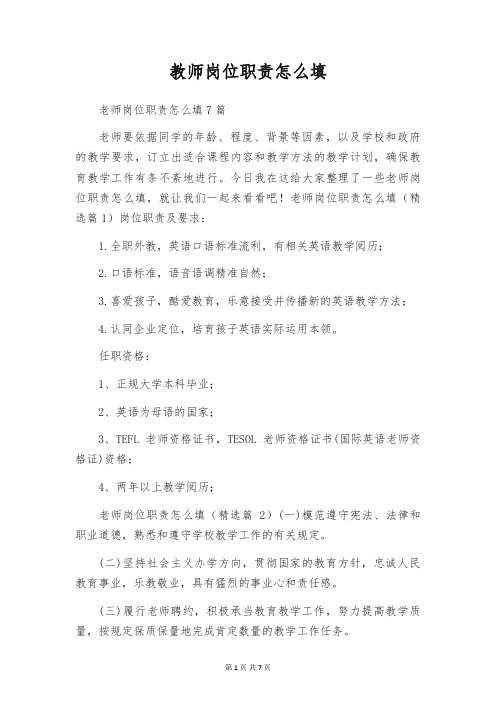 教师岗位职责怎么填

老师岗位职责怎么填7篇

老师要依据同学的年龄、程度、背景等因素，以及学校和政府的教学要求，订立出适合课程内容和教学方法的教学计划，确保教育教学工作有条不紊地进行。今日我在这给大家整理了一些老师岗位职责怎么填，就让我们一起来看看吧！老师岗位职责怎么填（精选篇1）岗位职责及要求：

1.全职外教，英语口语标准流利，有相关英语教学阅历；

2.口语标准，语音语调精准自然；

3.喜爱孩子，酷爱教育，乐意接受并传播新的英语教学方法；

4.认同企业定位，培育孩子英语实际运用本领。

任职资格：

1、正规大学本科毕业；

2、英语为母语的国家；

3、TEFL 老师资格证书，TESOL 老师资格证书(国际英语老师资格证)资格；

4、两年以上教学阅历；

老师岗位职责怎么填（精选篇 2）(一)模范遵守宪法、法律和职业道德，熟悉和遵守学校教学工作的有关规定。

(二)坚持社会主义办学方向，贯彻国家的教育方针，忠诚人民教育事业，乐教敬业，具有猛烈的事业心和责任感。

(三)履行老师聘约，积极承当教育教学工作，努力提高教学质量，按规定保质保量地完成肯定数量的教学工作任务。

第1页 共7页